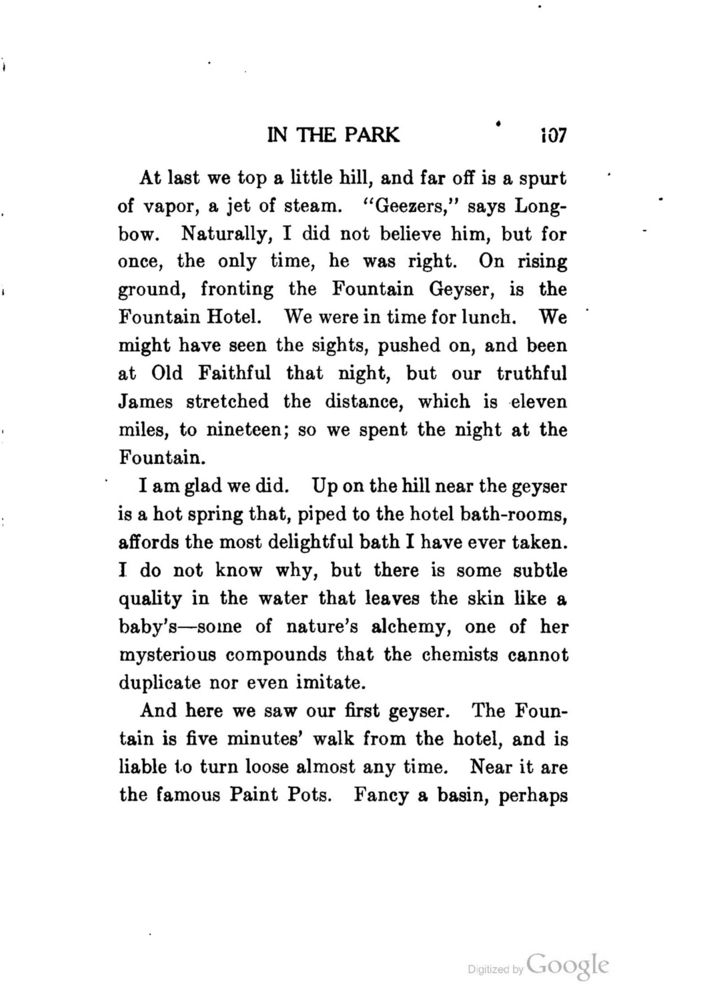 IN THE PARK 107

At last we top a little hill, and far off is a spurt of vapor, a jet of steam. "Geezers," says Longbow. Naturally, I did not believe him, but for once, the only time, he was right. On rising ground, fronting the Fountain Geyser, is the Fountain Hotel. We were in time for lunch. We might have seen the sights, pushed on, and been at Old Faithful that night, but our truthful James stretched the distance, which is eleven miles, to nineteen; so we spent the night at the Fountain.

I am glad we did. Up on the hill near the geyser is a hot spring that, piped to the hotel bath-rooms, affords the most delightful bath I have ever taken. I do not know why, but there is some subtle quality in the water that leaves the skin like a baby's—some of nature's alchemy, one of her mysterious compounds that the chemists cannot duplicate nor even imitate.

And here we saw our first geyser. The Fountain is five minutes' walk from the hotel, and is liable to turn loose almost any time. Near it are the famous Paint Pots. Fancy a basin, perhaps

Digitized by Google